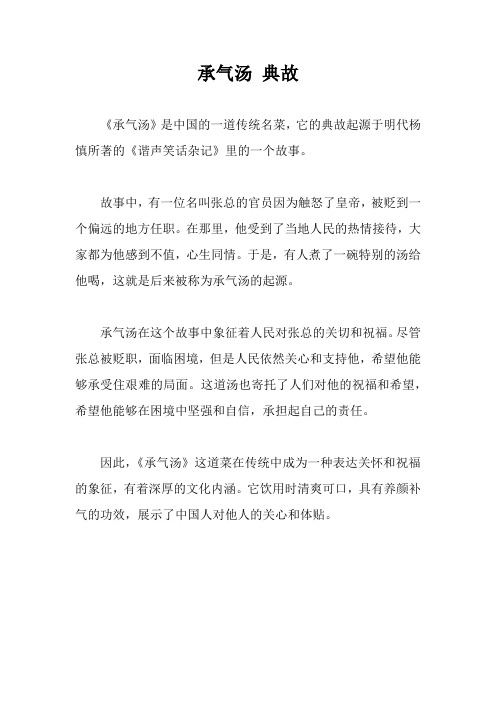 承气汤 典故

《承气汤》是中国的一道传统名菜，它的典故起源于明代杨慎所著的《谐声笑话杂记》里的一个故事。

故事中，有一位名叫张总的官员因为触怒了皇帝，被贬到一个偏远的地方任职。在那里，他受到了当地人民的热情接待，大家都为他感到不值，心生同情。于是，有人煮了一碗特别的汤给他喝，这就是后来被称为承气汤的起源。

承气汤在这个故事中象征着人民对张总的关切和祝福。尽管张总被贬职，面临困境，但是人民依然关心和支持他，希望他能够承受住艰难的局面。这道汤也寄托了人们对他的祝福和希望，希望他能够在困境中坚强和自信，承担起自己的责任。

因此，《承气汤》这道菜在传统中成为一种表达关怀和祝福的象征，有着深厚的文化内涵。它饮用时清爽可口，具有养颜补气的功效，展示了中国人对他人的关心和体贴。